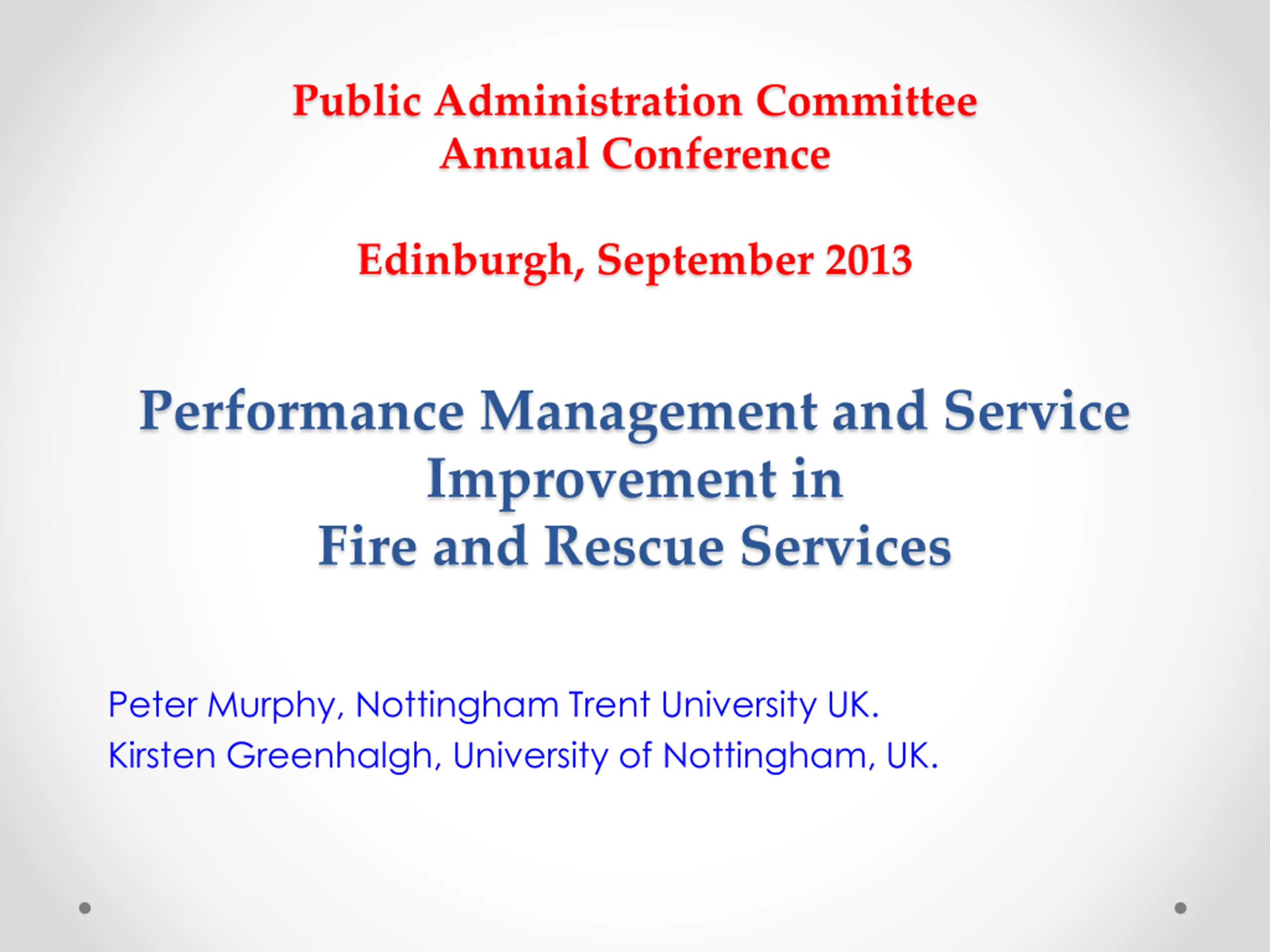 Public Administration Committee
Annual Conference

Edinburgh, September 2013

Performance Management and Service Improvement in
Fire and Rescue Services

Peter Murphy, Nottingham Trent University UK.
Kirsten Greenhalgh, University of Nottingham, UK.